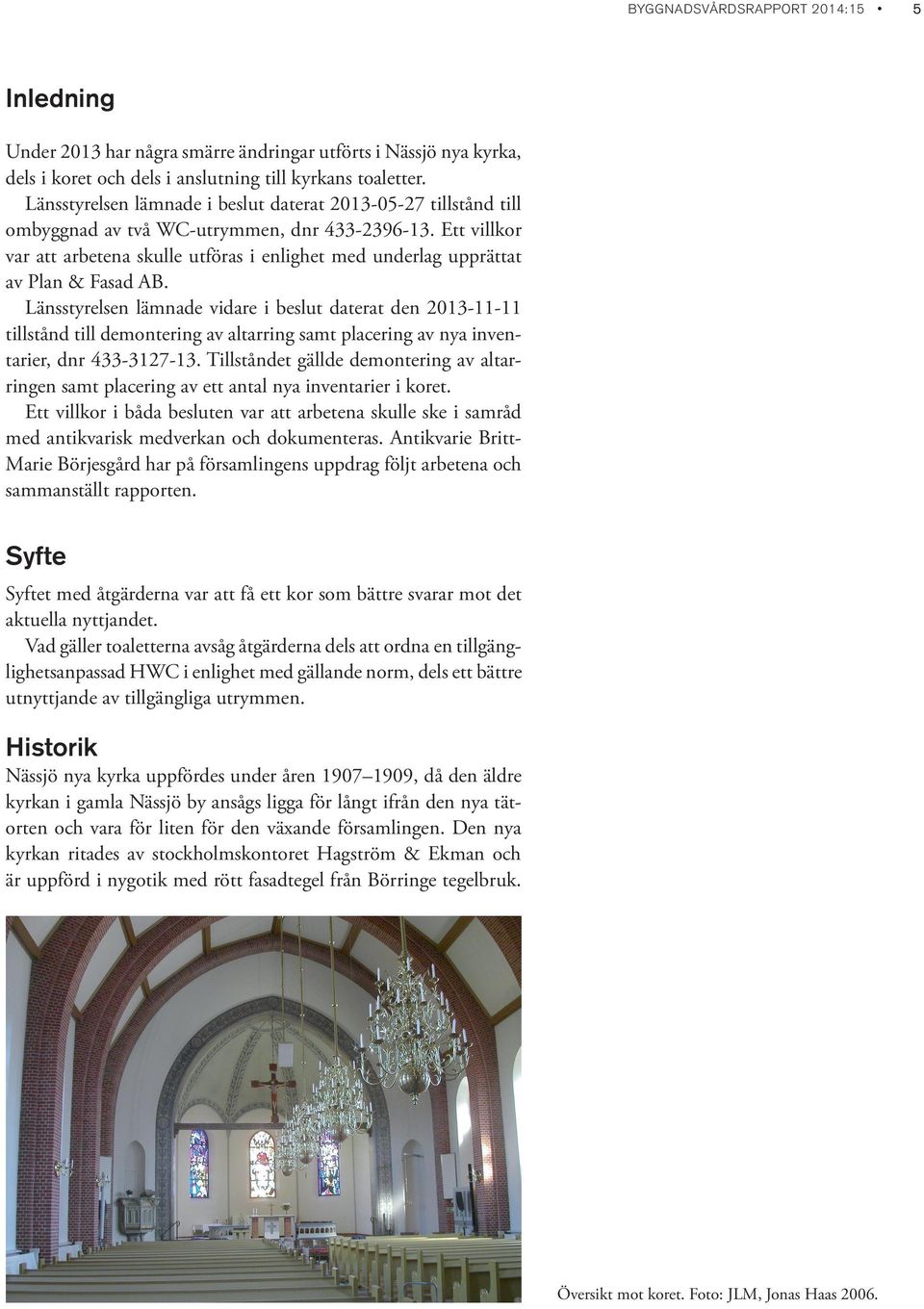 BYGGNADSVÅRDSRAPPORT 2014:15 • 5

Inledning

Under 2013 har några smärre ändringar utförts i Nässjö nya kyrka, dels i koret och dels i anslutning till kyrkans toaletter.
Länsstyrelsen lämnade i beslut daterat 2013-05-27 tillstånd till ombyggnad av två WC-utrymmen, dnr 433-2396-13. Ett villkor var att arbetena skulle utföras i enlighet med underlag upprättat av Plan & Fasad AB.
Länsstyrelsen lämnade vidare i beslut daterat den 2013-11-11 tillstånd till demontering av altarring samt placering av nya inventarier, dnr 433-3127-13. Tillståndet gällde demontering av altarringen samt placering av ett antal nya inventarier i koret.
Ett villkor i båda besluten var att arbetena skulle ske i samråd med antikvarisk medverkan och dokumenteras. Antikvarie Britt-Marie Börjesgård har på församlingens uppdrag följt arbetena och sammanställt rapporten.

Syfte

Syftet med åtgärderna var att få ett kor som bättre svarar mot det aktuella nyttjandet.
Vad gäller toaletterna avsåg åtgärderna dels att ordna en tillgänglighetsanpassad HWC i enlighet med gällande norm, dels ett bättre utnyttjande av tillgängliga utrymmen.

Historik

Nässjö nya kyrka uppfördes under åren 1907–1909, då den äldre kyrkan i gamla Nässjö by ansågs ligga för långt ifrån den nya tätorten och vara för liten för den växande församlingen. Den nya kyrkan ritades av stockholmskontoret Hagström & Ekman och är uppförd i nygotik med rött fasadtegel från Börringe tegelbruk.

Översikt mot koret. Foto: JLM, Jonas Haas 2006.